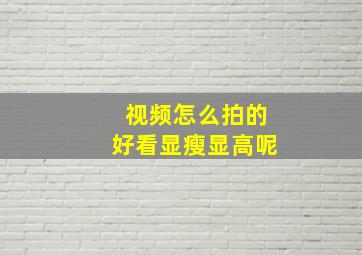 视频怎么拍的
好看显瘦显高呢